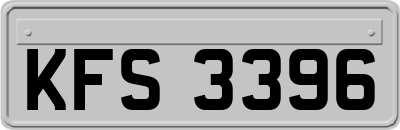 KFS 3396